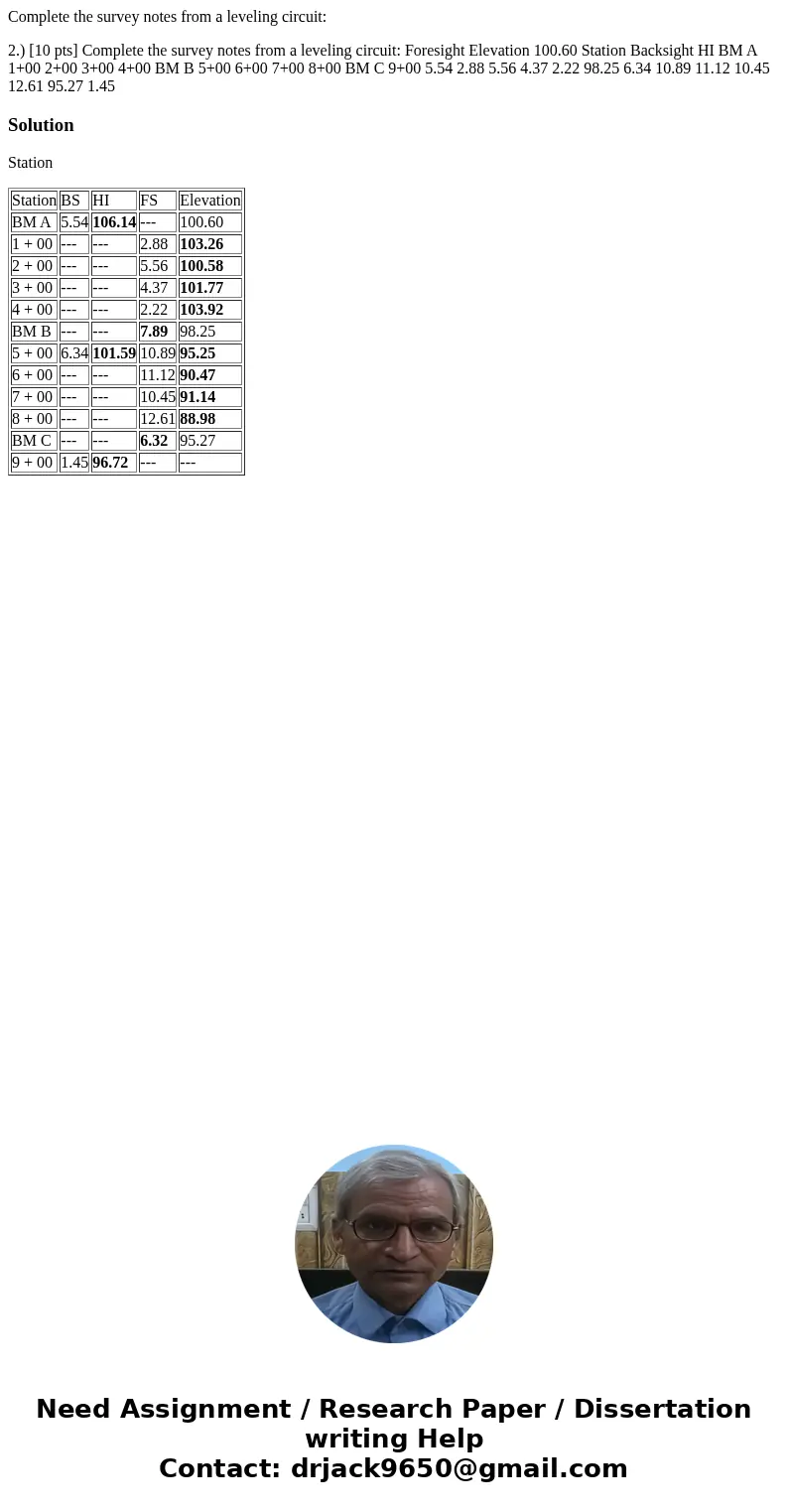 Complete the survey notes from a leveling circuit:

2.) [10 pts] Complete the survey notes from a leveling circuit: Foresight Elevation 100.60 Station Backsight HI BM A 1+00 2+00 3+00 4+00 BM B 5+00 6+00 7+00 8+00 BM C 9+00 5.54 2.88 5.56 4.37 2.22 98.25 6.34 10.89 11.12 10.45 12.61 95.27 1.45

Solution

Station

| Station | BS | HI | FS | Elevation |
|---|---|---|---|---|
| BM A | 5.54 | 106.14 | --- | 100.60 |
| 1 + 00 | --- | --- | 2.88 | 103.26 |
| 2 + 00 | --- | --- | 5.56 | 100.58 |
| 3 + 00 | --- | --- | 4.37 | 101.77 |
| 4 + 00 | --- | --- | 2.22 | 103.92 |
| BM B | --- | --- | 7.89 | 98.25 |
| 5 + 00 | 6.34 | 101.59 | 10.89 | 95.25 |
| 6 + 00 | --- | --- | 11.12 | 90.47 |
| 7 + 00 | --- | --- | 10.45 | 91.14 |
| 8 + 00 | --- | --- | 12.61 | 88.98 |
| BM C | --- | --- | 6.32 | 95.27 |
| 9 + 00 | 1.45 | 96.72 | --- | --- |

Need Assignment / Research Paper / Dissertation writing Help
Contact: drjack9650@gmail.com